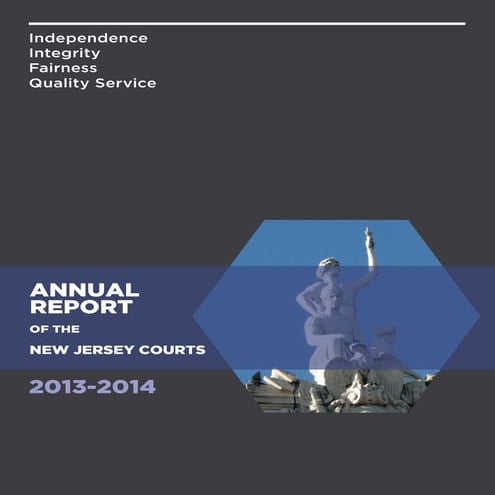 Independence
Integrity
Fairness
Quality Service

ANNUAL REPORT
OF THE
NEW JERSEY COURTS

2013-2014